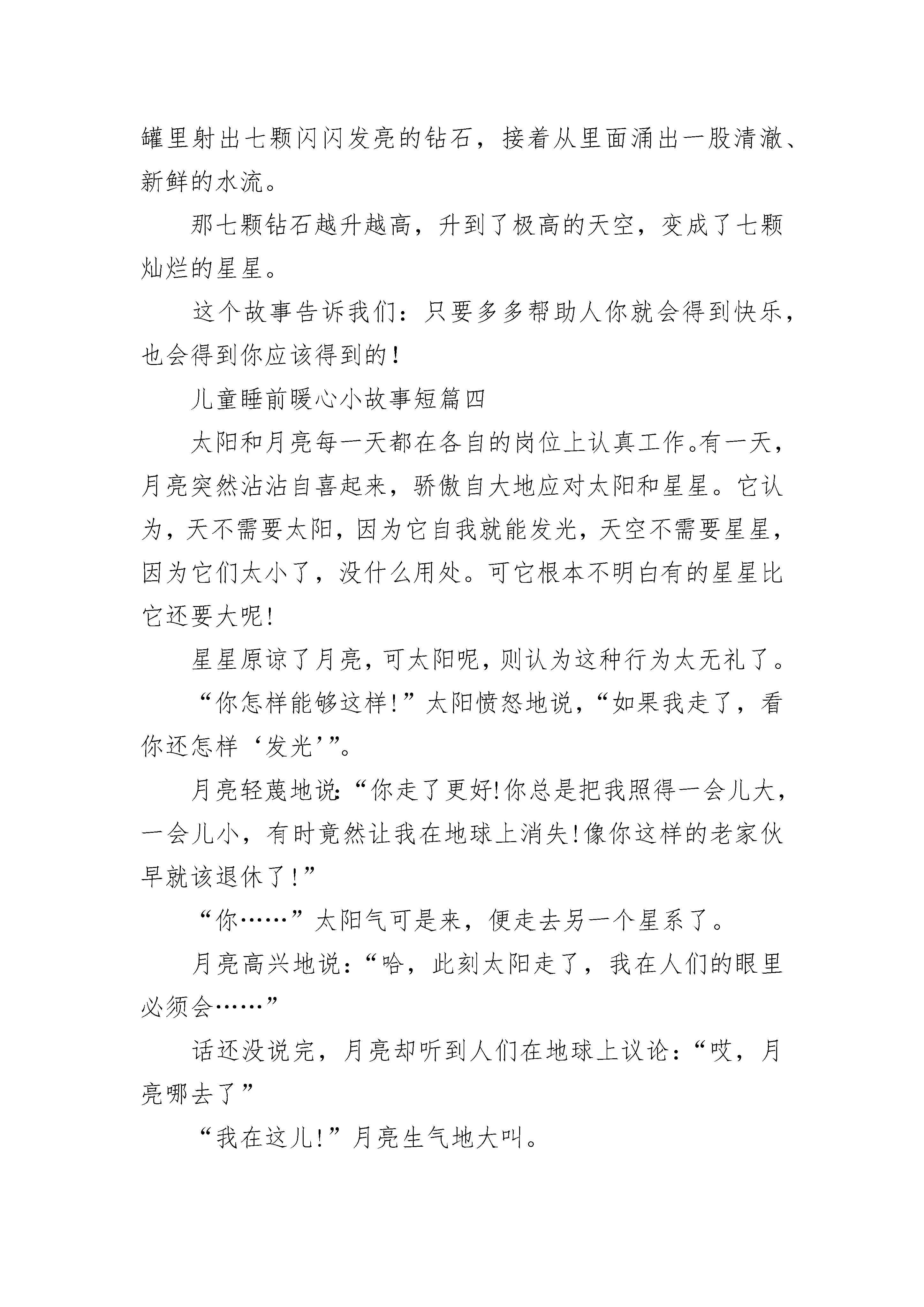 罐里射出七颗闪闪发亮的钻石，接着从里面涌出一股清澈、新鲜的水流。

那七颗钻石越升越高，升到了极高的天空，变成了七颗灿烂的星星。

这个故事告诉我们：只要多多帮助人你就会得到快乐，也会得到你应该得到的！

儿童睡前暖心小故事短篇四

太阳和月亮每一天都在各自的岗位上认真工作。有一天，月亮突然沾沾自喜起来，骄傲自大地应对太阳和星星。它认为，天不需要太阳，因为它自我就能发光，天空不需要星星，因为它们太小了，没什么用处。可它根本不明白有的星星比它还要大呢!

星星原谅了月亮，可太阳呢，则认为这种行为太无礼了。

“你怎样能够这样!”太阳愤怒地说，“如果我走了，看你还怎样‘发光’”。

月亮轻蔑地说:“你走了更好!你总是把我照得一会儿大，一会儿小，有时竟然让我在地球上消失!像你这样的老家伙早就该退休了!”

“你……”太阳气可是来，便走去另一个星系了。

月亮高兴地说：“哈，此刻太阳走了，我在人们的眼里必须会……”

话还没说完，月亮却听到人们在地球上议论：“哎，月亮哪去了”

“我在这儿!”月亮生气地大叫。